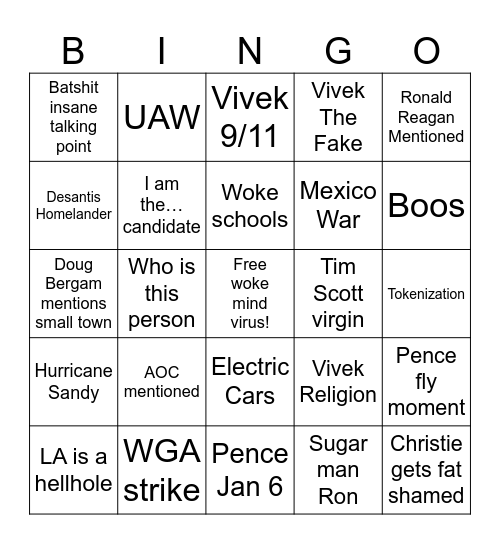 | B | I | N | G | O |
|---|---|---|---|---|
| Batshit insane talking point | UAW | Vivek 9/11 | Vivek The Fake | Ronald Reagan Mentioned |
| Desantis Homelander | I am the… candidate | Woke schools | Mexico War | Boos |
| Doug Bergam mentions small town | Who is this person | Free woke mind virus! | Tim Scott virgin | Tokenization |
| Hurricane Sandy | AOC mentioned | Electric Cars | Vivek Religion | Pence fly moment |
| LA is a hellhole | WGA strike | Pence Jan 6 | Sugar man Ron | Christie gets fat shamed |